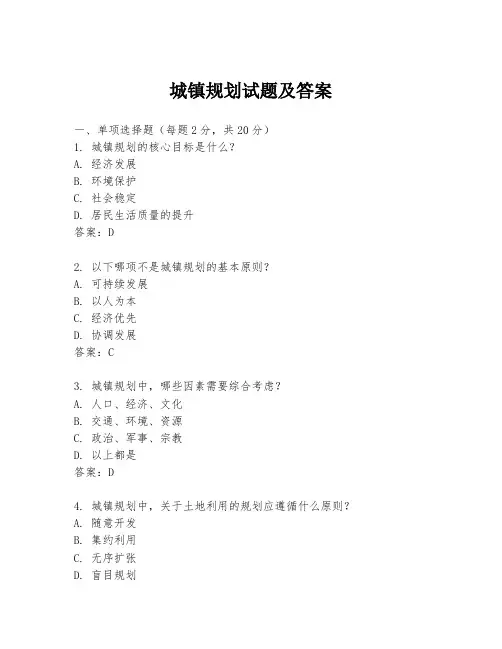 城镇规划试题及答案

一、单项选择题（每题2分，共20分）
1. 城镇规划的核心目标是什么？
A. 经济发展
B. 环境保护
C. 社会稳定
D. 居民生活质量的提升
答案：D

2. 以下哪项不是城镇规划的基本原则？
A. 可持续发展
B. 以人为本
C. 经济优先
D. 协调发展
答案：C

3. 城镇规划中，哪些因素需要综合考虑？
A. 人口、经济、文化
B. 交通、环境、资源
C. 政治、军事、宗教
D. 以上都是
答案：D

4. 城镇规划中，关于土地利用的规划应遵循什么原则？
A. 随意开发
B. 集约利用
C. 无序扩张
D. 盲目规划